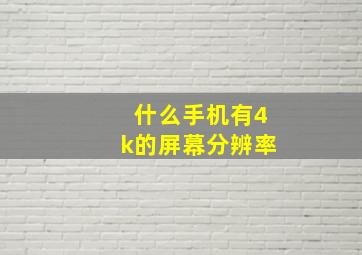 什么手机有4k的屏幕分辨率